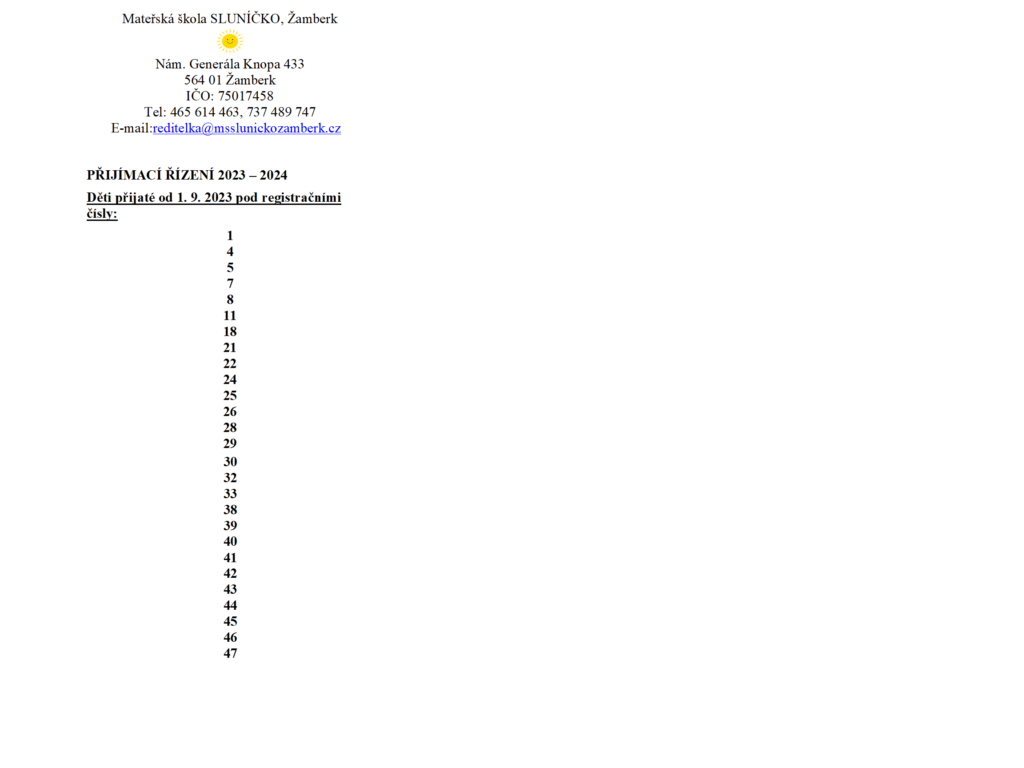 Mateřská škola SLUNÍČKO, Žamberk

Nám. Generála Knopa 433
564 01 Žamberk
IČO: 75017458
Tel: 465 614 463, 737 489 747
E-mail:reditelka@msslunickozamberk.cz

PŘIJÍMACÍ ŘÍZENÍ 2023 – 2024

Děti přijaté od 1. 9. 2023 pod registračními čísly:

1
4
5
7
8
11
18
21
22
24
25
26
28
29
30
32
33
38
39
40
41
42
43
44
45
46
47